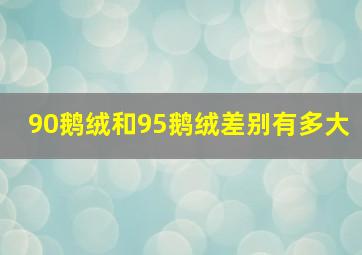 90鹅绒和95鹅绒差别有多大